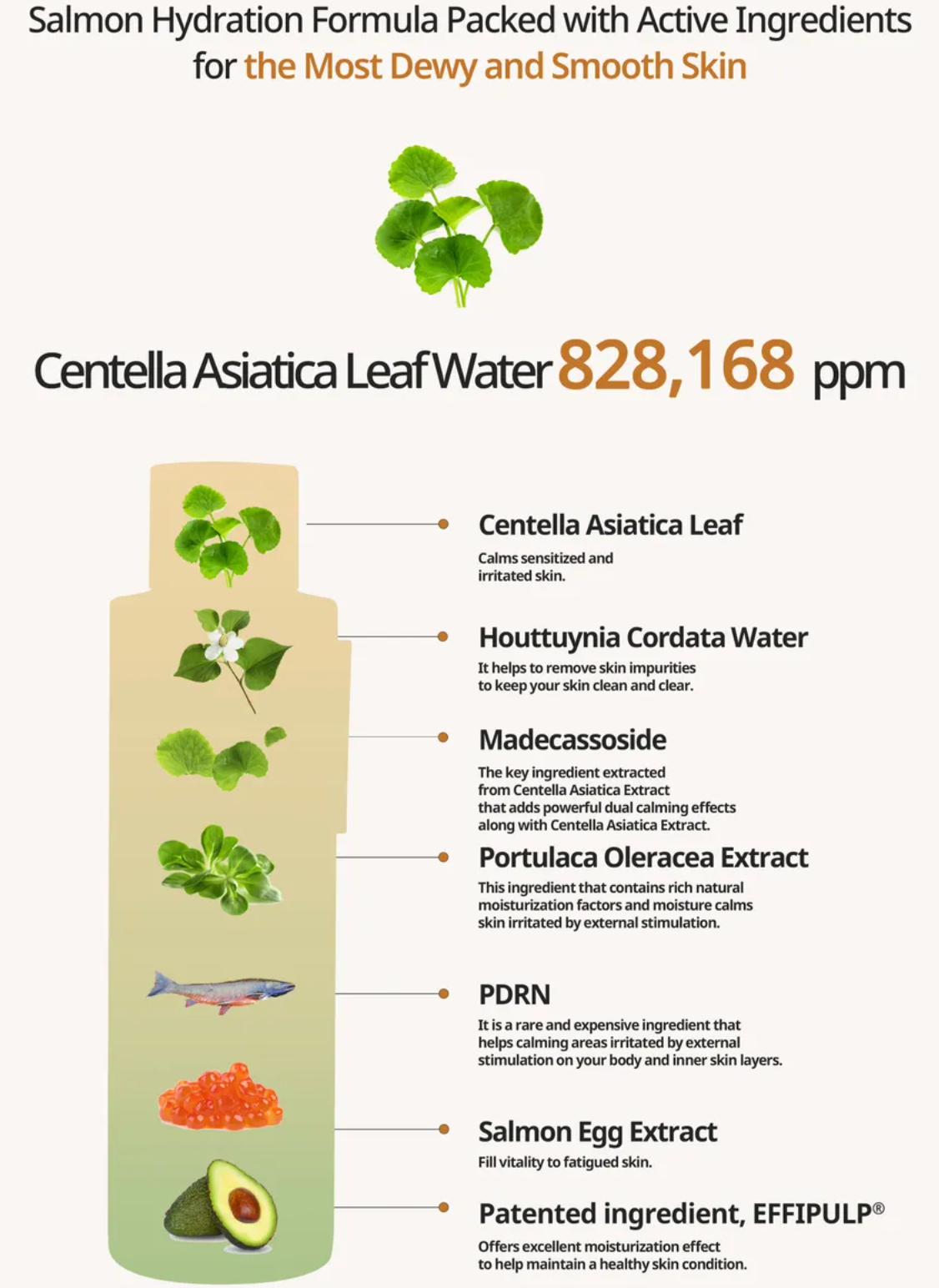 Salmon Hydration Formula Packed with Active Ingredients for the Most Dewy and Smooth Skin

Centella Asiatica Leaf Water 828,168 ppm

Centella Asiatica Leaf

Calms sensitized and irritated skin.

Houttuynia Cordata Water

It helps to remove skin impurities to keep your skin clean and clear.

Madecassoside

The key ingredient extracted from Centella Asiatica Extract that adds powerful dual calming effects along with Centella Asiatica Extract.

Portulaca Oleracea Extract

This ingredient that contains rich natural moisturization factors and moisture calms skin irritated by external stimulation.

PDRN

It is a rare and expensive ingredient that helps calming areas irritated by external stimulation on your body and inner skin layers.

Salmon Egg Extract

Fill vitality to fatigued skin.

Patented ingredient, EFFIPULP®

Offers excellent moisturization effect to help maintain a healthy skin condition.